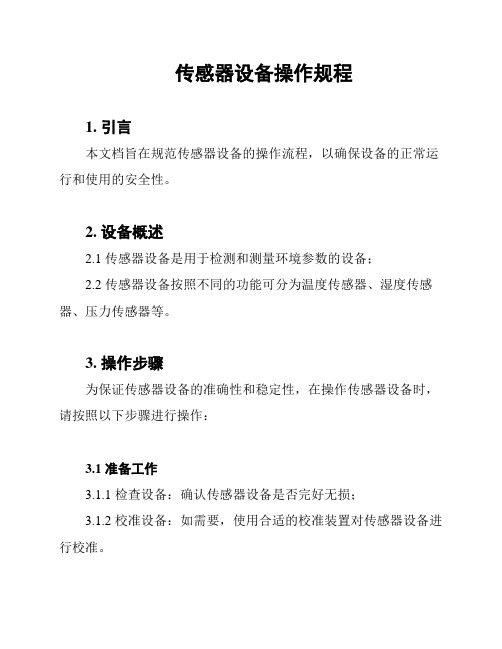 传感器设备操作规程

1. 引言

本文档旨在规范传感器设备的操作流程，以确保设备的正常运行和使用的安全性。

2. 设备概述

2.1 传感器设备是用于检测和测量环境参数的设备；

2.2 传感器设备按照不同的功能可分为温度传感器、湿度传感器、压力传感器等。

3. 操作步骤

为保证传感器设备的准确性和稳定性，在操作传感器设备时，请按照以下步骤进行操作：

3.1 准备工作

3.1.1 检查设备：确认传感器设备是否完好无损；

3.1.2 校准设备：如需要，使用合适的校准装置对传感器设备进行校准。